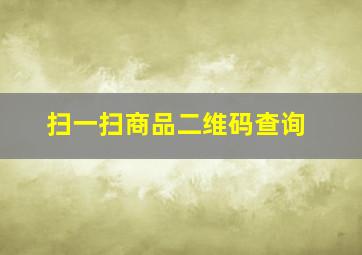 扫一扫商品二维码查询